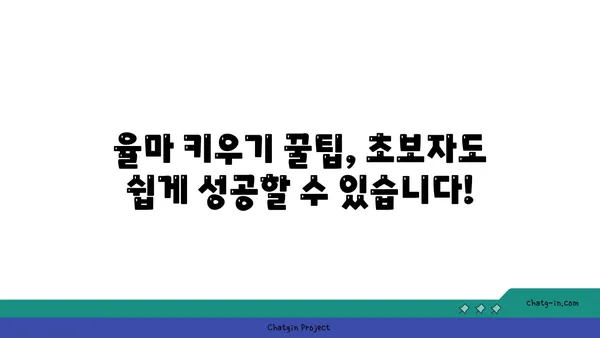 율마 키우기 꿀팁, 초보자도 쉽게 성공할 수 있습니다!

chatg-in.com

Chatgin Project